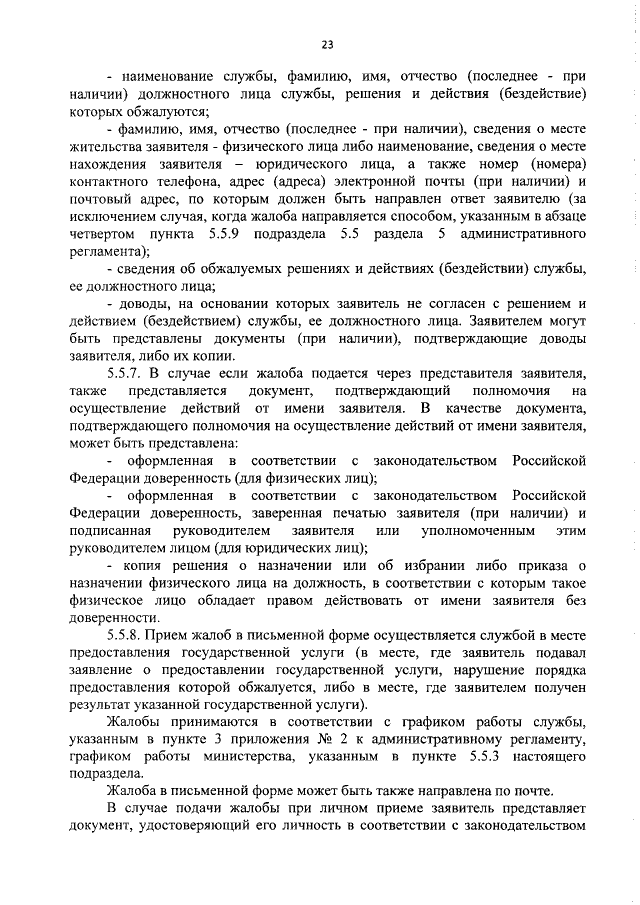 23

- наименование службы, фамилию, имя, отчество (последнее - при наличии) должностного лица службы, решения и действия (бездействие) которых обжалуются;

- фамилию, имя, отчество (последнее - при наличии), сведения о месте жительства заявителя - физического лица либо наименование, сведения о месте нахождения заявителя – юридического лица, а также номер (номера) контактного телефона, адрес (адреса) электронной почты (при наличии) и почтовый адрес, по которым должен быть направлен ответ заявителю (за исключением случая, когда жалоба направляется способом, указанным в абзаце четвертом пункта 5.5.9 подраздела 5.5 раздела 5 административного регламента);

- сведения об обжалуемых решениях и действиях (бездействии) службы, ее должностного лица;

- доводы, на основании которых заявитель не согласен с решением и действием (бездействием) службы, ее должностного лица. Заявителем могут быть представлены документы (при наличии), подтверждающие доводы заявителя, либо их копии.

5.5.7. В случае если жалоба подается через представителя заявителя, также представляется документ, подтверждающий полномочия на осуществление действий от имени заявителя. В качестве документа, подтверждающего полномочия на осуществление действий от имени заявителя, может быть представлена:

- оформленная в соответствии с законодательством Российской Федерации доверенность (для физических лиц);

- оформленная в соответствии с законодательством Российской Федерации доверенность, заверенная печатью заявителя (при наличии) и подписанная руководителем заявителя или уполномоченным этим руководителем лицом (для юридических лиц);

- копия решения о назначении или об избрании либо приказа о назначении физического лица на должность, в соответствии с которым такое физическое лицо обладает правом действовать от имени заявителя без доверенности.

5.5.8. Прием жалоб в письменной форме осуществляется службой в месте предоставления государственной услуги (в месте, где заявитель подавал заявление о предоставлении государственной услуги, нарушение порядка предоставления которой обжалуется, либо в месте, где заявителем получен результат указанной государственной услуги).

Жалобы принимаются в соответствии с графиком работы службы, указанным в пункте 3 приложения № 2 к административному регламенту, графиком работы министерства, указанным в пункте 5.5.3 настоящего подраздела.

Жалоба в письменной форме может быть также направлена по почте.

В случае подачи жалобы при личном приеме заявитель представляет документ, удостоверяющий его личность в соответствии с законодательством